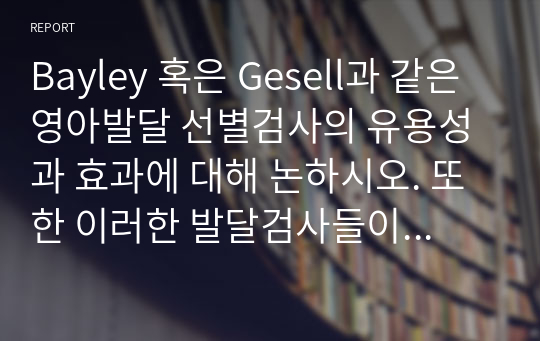 REPORT

Bayley 혹은 Gesell과 같은 영아발달 선별검사의 유용성과 효과에 대해 논하시오. 또한 이러한 발달검사들이...